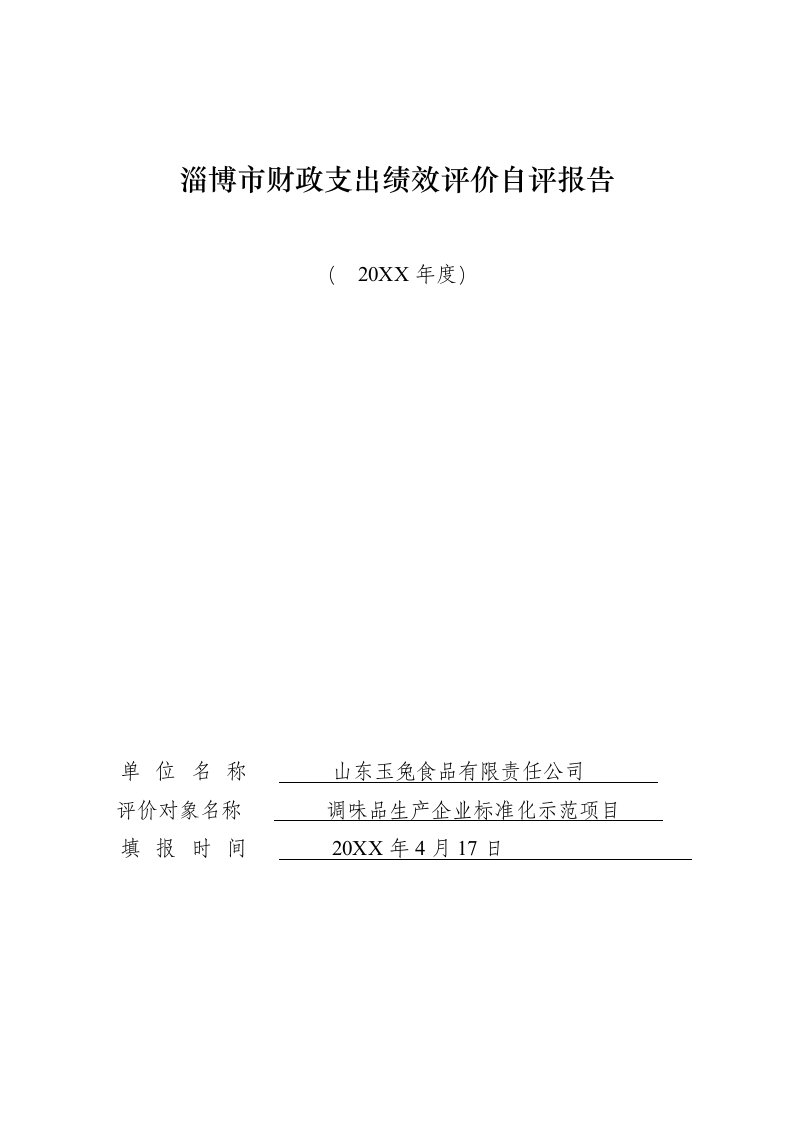 淄博市财政支出绩效评价自评报告

（ 20XX 年度）

单 位 名 称 山东玉兔食品有限责任公司

评价对象名称 调味品生产企业标准化示范项目

填 报 时 间 20XX 年 4 月 17 日